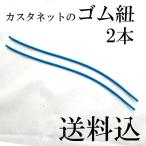 カスタネットのゴム紐
2本

送料込